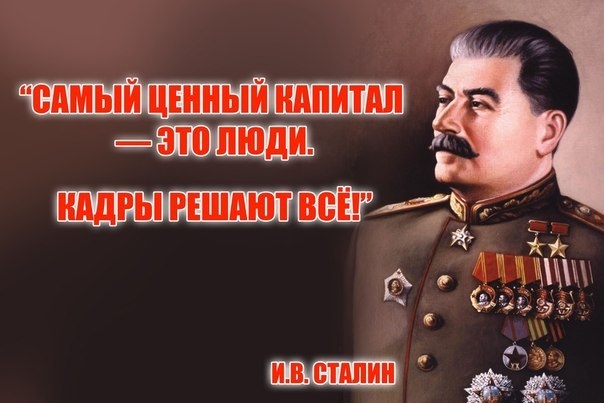 “САМЫЙ ЦЕННЫЙ КАПИТАЛ — ЭТО ЛЮДИ.

КАДРЫ РЕШАЮТ ВСЁ!”

И.В. СТАЛИН